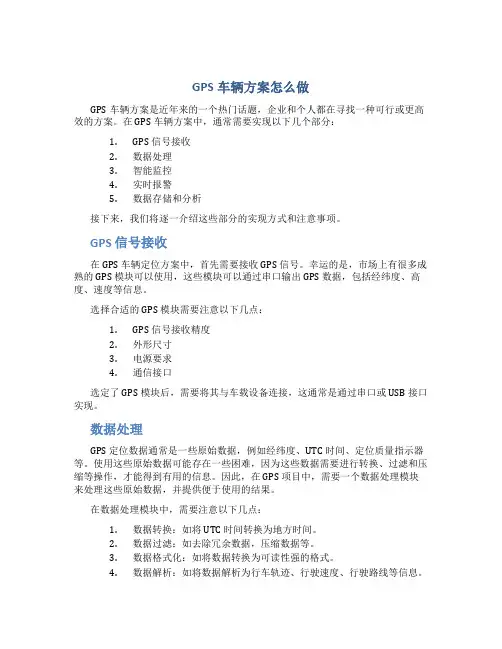 GPS 车辆方案怎么做

GPS 车辆方案是近年来的一个热门话题，企业和个人都在寻找一种可行或更高效的方案。在 GPS 车辆方案中，通常需要实现以下几个部分：

1. GPS 信号接收
2. 数据处理
3. 智能监控
4. 实时报警
5. 数据存储和分析

接下来，我们将逐一介绍这些部分的实现方式和注意事项。

GPS 信号接收

在 GPS 车辆定位方案中，首先需要接收 GPS 信号。幸运的是，市场上有很多成熟的 GPS 模块可以使用，这些模块可以通过串口输出 GPS 数据，包括经纬度、高度、速度等信息。

选择合适的 GPS 模块需要注意以下几点：

1. GPS 信号接收精度
2. 外形尺寸
3. 电源要求
4. 通信接口

选定了 GPS 模块后，需要将其与车载设备连接，这通常是通过串口或 USB 接口实现。

数据处理

GPS 定位数据通常是一些原始数据，例如经纬度、UTC 时间、定位质量指示器等。使用这些原始数据可能存在一些困难，因为这些数据需要进行转换、过滤和压缩等操作，才能得到有用的信息。因此，在 GPS 项目中，需要一个数据处理模块来处理这些原始数据，并提供便于使用的结果。

在数据处理模块中，需要注意以下几点：

1. 数据转换：如将 UTC 时间转换为地方时间。
2. 数据过滤：如去除冗余数据，压缩数据等。
3. 数据格式化：如将数据转换为可读性强的格式。
4. 数据解析：如将数据解析为行车轨迹、行驶速度、行驶路线等信息。